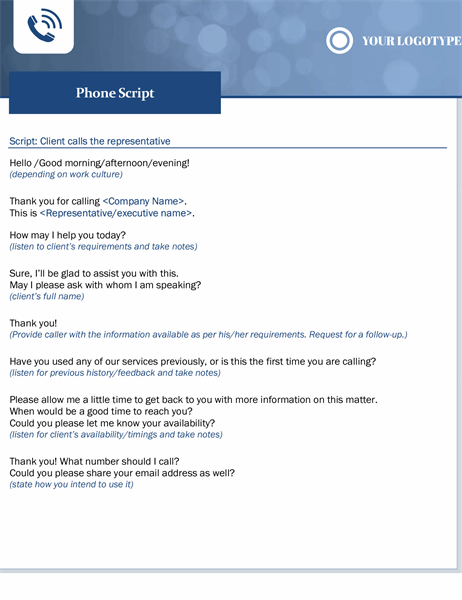 YOUR LOGOTYPE

Phone Script

Script: Client calls the representative

Hello /Good morning/afternoon/evening!
(depending on work culture)

Thank you for calling <Company Name>.
This is <Representative/executive name>.

How may I help you today?
(listen to client's requirements and take notes)

Sure, I'll be glad to assist you with this.
May I please ask with whom I am speaking?
(client's full name)

Thank you!
(Provide caller with the information available as per his/her requirements. Request for a follow-up.)

Have you used any of our services previously, or is this the first time you are calling?
(listen for previous history/feedback and take notes)

Please allow me a little time to get back to you with more information on this matter.
When would be a good time to reach you?
Could you please let me know your availability?
(listen for client's availability/timings and take notes)

Thank you! What number should I call?
Could you please share your email address as well?
(state how you intend to use it)